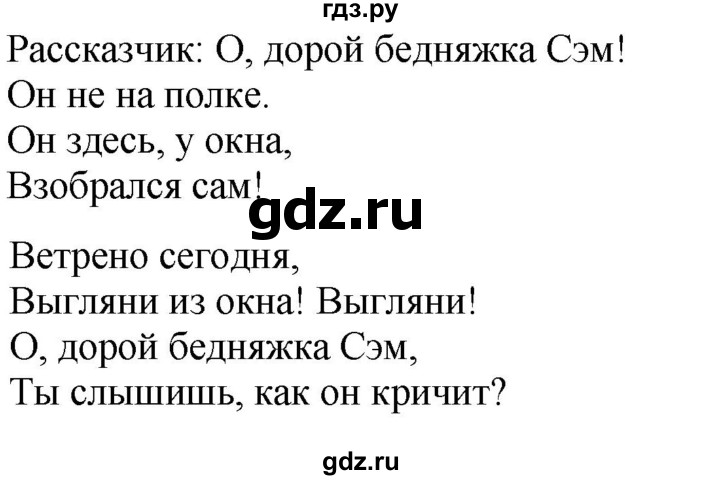 гдз.ру
Рассказчик: О, дорой бедняжка Сэм!
Он не на полке.
Он здесь, у окна,
Взобрался сам!
gdz.ru
Ветрено сегодня,
Выгляни из окна! Выгляни!
О, дорой бедняжка Сэм,
Ты слышишь, как он кричит?
gdz.ru